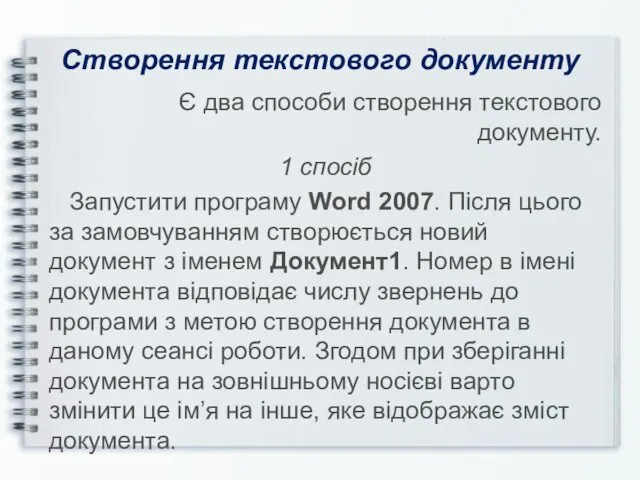 Створення текстового документу

Є два способи створення текстового документу.

1 спосіб

Запустити програму Word 2007. Після цього за замовчуванням створюється новий документ з іменем Документ1. Номер в імені документа відповідає числу звернень до програми з метою створення документа в даному сеансі роботи. Згодом при зберіганні документа на зовнішньому носієві варто змінити це ім’я на інше, яке відображає зміст документа.